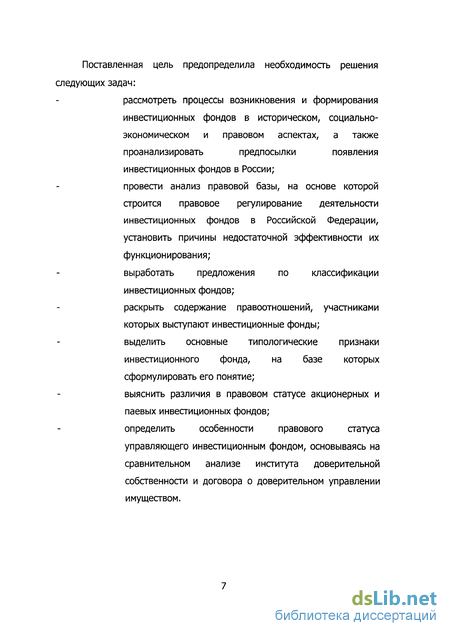 Поставленная цель предопределила необходимость решения следующих задач:

- рассмотреть процессы возникновения и формирования инвестиционных фондов в историческом, социально-экономическом и правовом аспектах, а также проанализировать предпосылки появления инвестиционных фондов в России;

- провести анализ правовой базы, на основе которой строится правовое регулирование деятельности инвестиционных фондов в Российской Федерации, установить причины недостаточной эффективности их функционирования;

- выработать предложения по классификации инвестиционных фондов;

- раскрыть содержание правоотношений, участниками которых выступают инвестиционные фонды;

- выделить основные типологические признаки инвестиционного фонда, на базе которых сформулировать его понятие;

- выяснить различия в правовом статусе акционерных и паевых инвестиционных фондов;

- определить особенности правового статуса управляющего инвестиционным фондом, основываясь на сравнительном анализе института доверительной собственности и договора о доверительном управлении имуществом.

7

dsLib.net
библиотека диссертаций